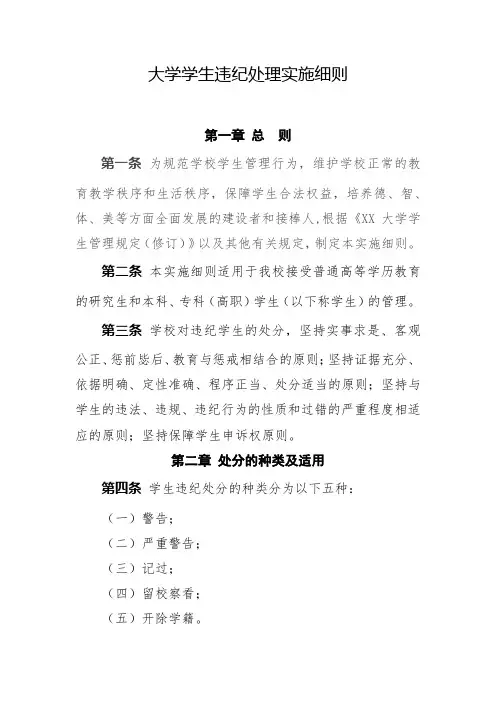 大学学生违纪处理实施细则

第一章 总 则

第一条 为规范学校学生管理行为，维护学校正常的教育教学秩序和生活秩序，保障学生合法权益，培养德、智、体、美等方面全面发展的建设者和接棒人，根据《XX 大学学生管理规定（修订）》以及其他有关规定，制定本实施细则。

第二条 本实施细则适用于我校接受普通高等学历教育的研究生和本科、专科（高职）学生（以下称学生）的管理。

第三条 学校对违纪学生的处分，坚持实事求是、客观公正、惩前毖后、教育与惩戒相结合的原则；坚持证据充分、依据明确、定性准确、程序正当、处分适当的原则；坚持与学生的违法、违规、违纪行为的性质和过错的严重程度相适应的原则；坚持保障学生申诉权原则。

第二章 处分的种类及适用

第四条 学生违纪处分的种类分为以下五种：

（一）警告；

（二）严重警告；

（三）记过；

（四）留校察看；

（五）开除学籍。